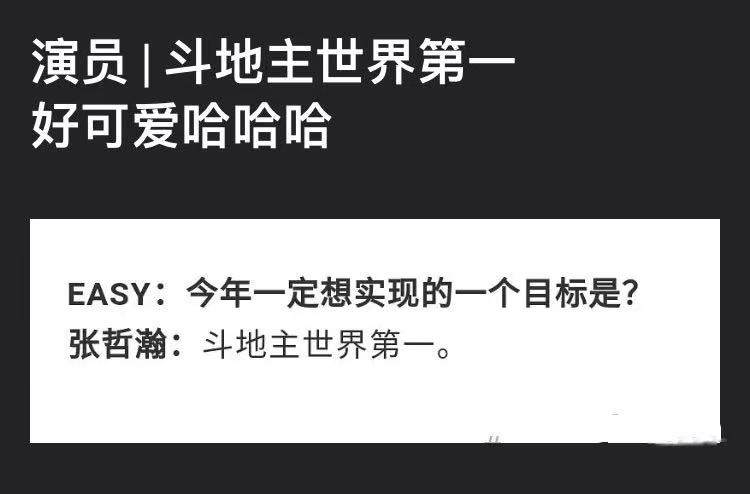 演员 | 斗地主世界第一
好可爱哈哈哈

EASY：今年一定想实现的一个目标是？
张哲瀚：斗地主世界第一。